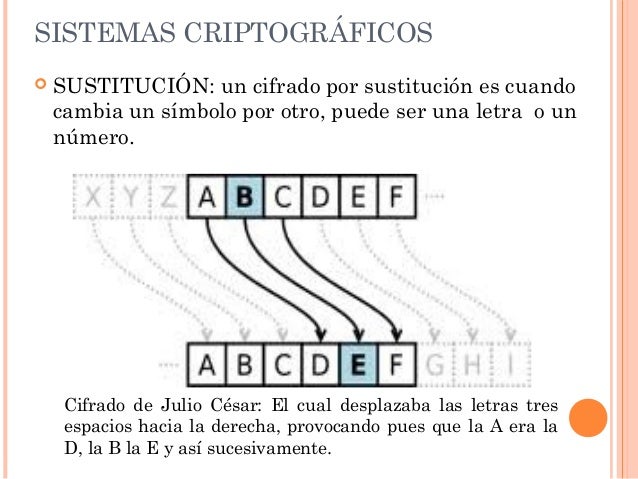 SISTEMAS CRIPTOGRÁFICOS

SUSTITUCIÓN: un cifrado por sustitución es cuando cambia un símbolo por otro, puede ser una letra o un número.

X Y Z A B C D E F

A B C D E F G H I

Cifrado de Julio César: El cual desplazaba las letras tres espacios hacia la derecha, provocando pues que la A era la D, la B la E y así sucesivamente.